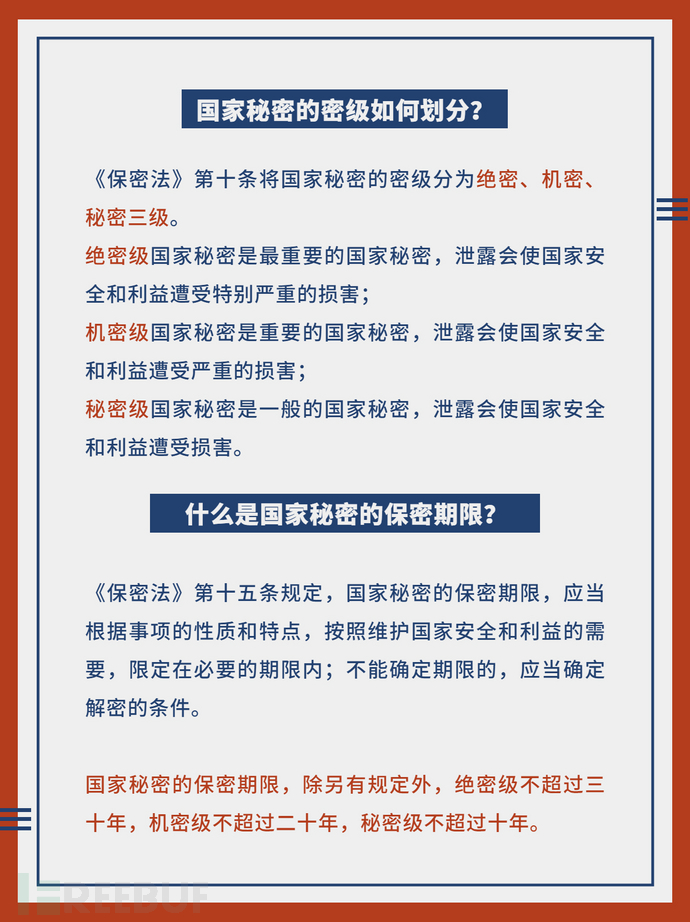 国家秘密的密级如何划分?

《保密法》第十条将国家秘密的密级分为绝密、机密、秘密三级。

绝密级国家秘密是最重要的国家秘密，泄露会使国家安全和利益遭受特别严重的损害；

机密级国家秘密是重要的国家秘密，泄露会使国家安全和利益遭受严重的损害；

秘密级国家秘密是一般的国家秘密，泄露会使国家安全和利益遭受损害。

什么是国家秘密的保密期限?

《保密法》第十五条规定，国家秘密的保密期限，应当根据事项的性质和特点，按照维护国家安全和利益的需要，限定在必要的期限内；不能确定期限的，应当确定解密的条件。

国家秘密的保密期限，除另有规定外，绝密级不超过三十年，机密级不超过二十年，秘密级不超过十年。

FREEBUF